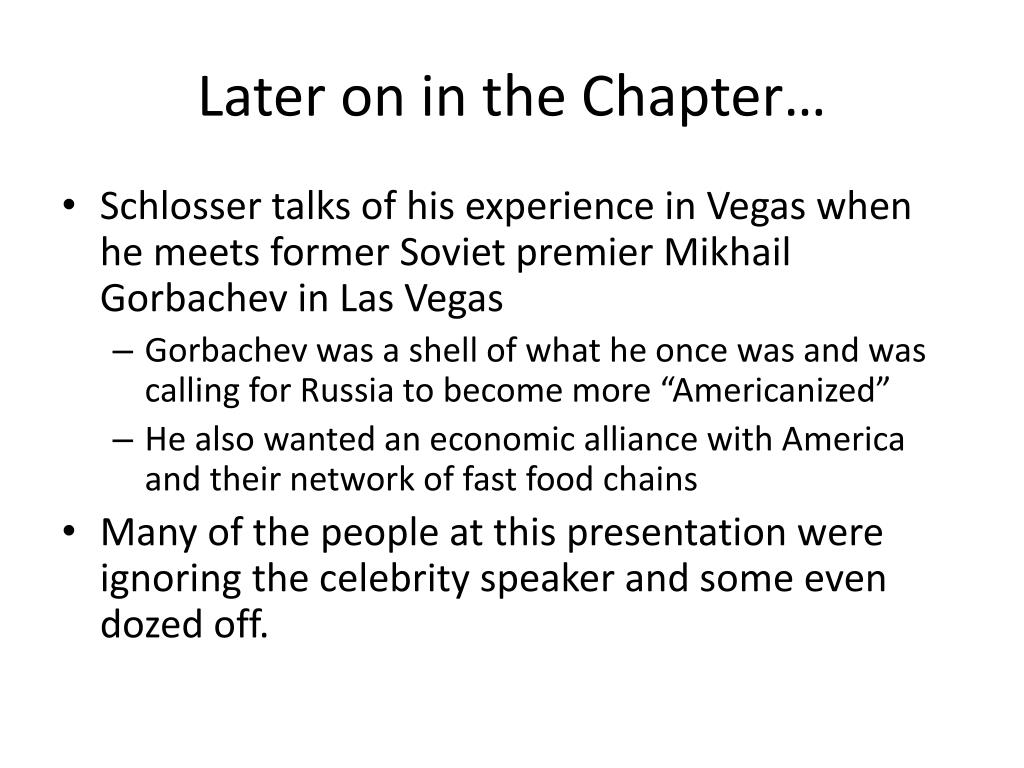 Later on in the Chapter…

• Schlosser talks of his experience in Vegas when he meets former Soviet premier Mikhail Gorbachev in Las Vegas
– Gorbachev was a shell of what he once was and was calling for Russia to become more “Americanized”
– He also wanted an economic alliance with America and their network of fast food chains
• Many of the people at this presentation were ignoring the celebrity speaker and some even dozed off.